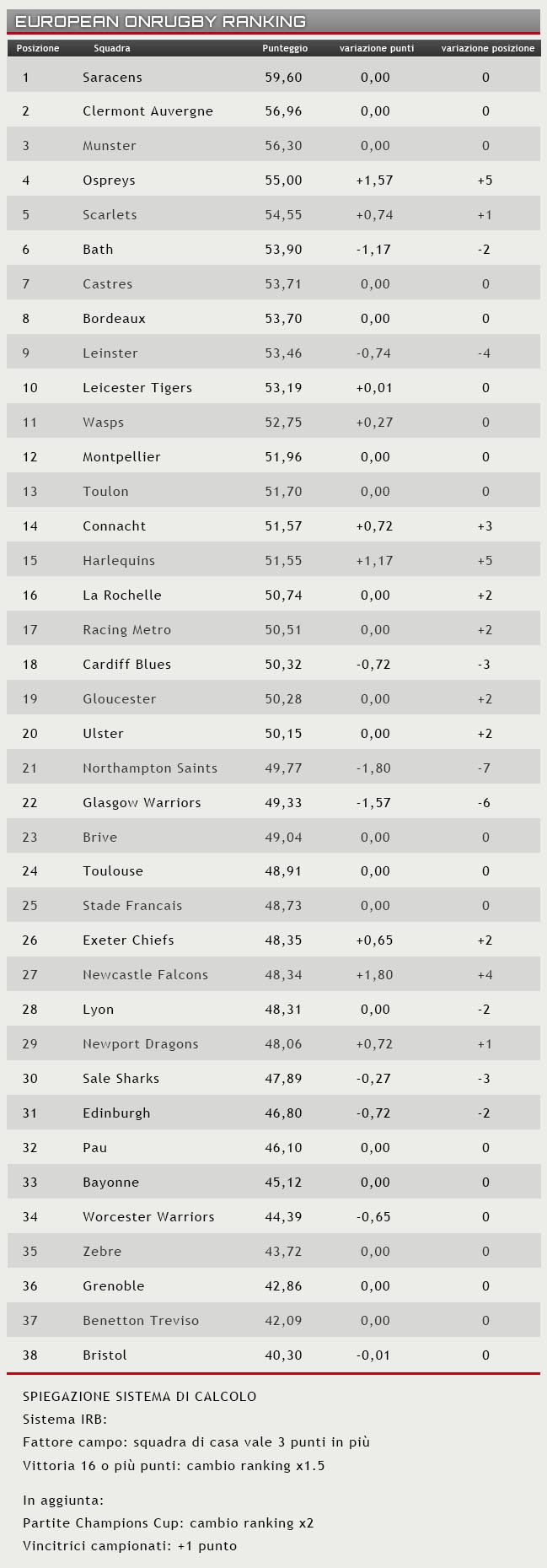 EUROPEAN ONRUGBY RANKING

| Posizione | Squadra | Punteggio | variazione punti | variazione posizione |
|---|---|---|---|---|
| 1 | Saracens | 59,60 | 0,00 | 0 |
| 2 | Clermont Auvergne | 56,96 | 0,00 | 0 |
| 3 | Munster | 56,30 | 0,00 | 0 |
| 4 | Ospreys | 55,00 | +1,57 | +5 |
| 5 | Scarlets | 54,55 | +0,74 | +1 |
| 6 | Bath | 53,90 | -1,17 | -2 |
| 7 | Castres | 53,71 | 0,00 | 0 |
| 8 | Bordeaux | 53,70 | 0,00 | 0 |
| 9 | Leinster | 53,46 | -0,74 | -4 |
| 10 | Leicester Tigers | 53,19 | +0,01 | 0 |
| 11 | Wasps | 52,75 | +0,27 | 0 |
| 12 | Montpellier | 51,96 | 0,00 | 0 |
| 13 | Toulon | 51,70 | 0,00 | 0 |
| 14 | Connacht | 51,57 | +0,72 | +3 |
| 15 | Harlequins | 51,55 | +1,17 | +5 |
| 16 | La Rochelle | 50,74 | 0,00 | +2 |
| 17 | Racing Metro | 50,51 | 0,00 | +2 |
| 18 | Cardiff Blues | 50,32 | -0,72 | -3 |
| 19 | Gloucester | 50,28 | 0,00 | +2 |
| 20 | Ulster | 50,15 | 0,00 | +2 |
| 21 | Northampton Saints | 49,77 | -1,80 | -7 |
| 22 | Glasgow Warriors | 49,33 | -1,57 | -6 |
| 23 | Brive | 49,04 | 0,00 | 0 |
| 24 | Toulouse | 48,91 | 0,00 | 0 |
| 25 | Stade Francais | 48,73 | 0,00 | 0 |
| 26 | Exeter Chiefs | 48,35 | +0,65 | +2 |
| 27 | Newcastle Falcons | 48,34 | +1,80 | +4 |
| 28 | Lyon | 48,31 | 0,00 | -2 |
| 29 | Newport Dragons | 48,06 | +0,72 | +1 |
| 30 | Sale Sharks | 47,89 | -0,27 | -3 |
| 31 | Edinburgh | 46,80 | -0,72 | -2 |
| 32 | Pau | 46,10 | 0,00 | 0 |
| 33 | Bayonne | 45,12 | 0,00 | 0 |
| 34 | Worcester Warriors | 44,39 | -0,65 | 0 |
| 35 | Zebre | 43,72 | 0,00 | 0 |
| 36 | Grenoble | 42,86 | 0,00 | 0 |
| 37 | Benetton Treviso | 42,09 | 0,00 | 0 |
| 38 | Bristol | 40,30 | -0,01 | 0 |

SPIEGAZIONE SISTEMA DI CALCOLO
Sistema IRB:
Fattore campo: squadra di casa vale 3 punti in più
Vittoria 16 o più punti: cambio ranking x1.5

In aggiunta:
Partite Champions Cup: cambio ranking x2
Vincitrici campionati: +1 punto